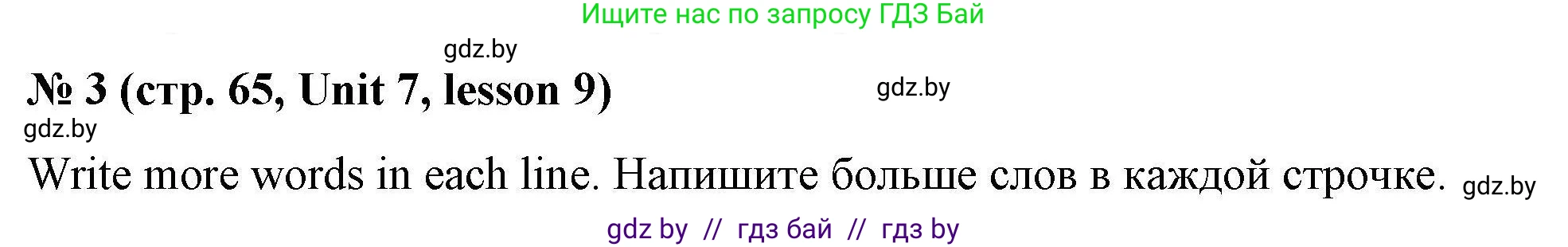 Ищите нас по запросу ГДЗ Бай

gdz.by

№ 3 (стр. 65, Unit 7, lesson 9)

gdz.by

gdz.by

Write more words in each line. Напишите больше слов в каждой строчке.

gdz.by

gdz by // гдз бай // гдз by